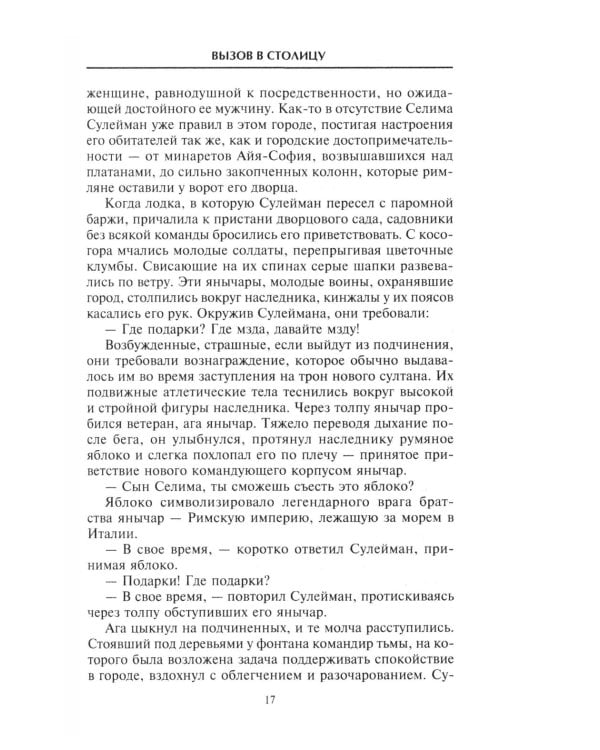 ВЫЗОВ В СТОЛИЦУ

женщине, равнодушной к посредственности, но ожидающей достойного ее мужчину. Как-то в отсутствие Селима Сулейман уже правил в этом городе, постигая настроения его обитателей так же, как и городские достопримечательности — от минаретов Айя-София, возвышавшихся над платанами, до сильно закопченных колонн, которые римляне оставили у ворот его дворца.

Когда лодка, в которую Сулейман пересел с паромной баржи, причалила к пристани дворцового сада, садовники без всякой команды бросились его приветствовать. С косогора мчались молодые солдаты, перепрыгивая цветочные клумбы. Свисающие на их спинах серые шапки развевались по ветру. Эти янычары, молодые воины, охранявшие город, столпились вокруг наследника, кинжалы у их поясов касались его рук. Окружив Сулеймана, они требовали:

— Где подарки? Где мзда, давайте мзду!

Возбужденные, страшные, если выйдут из подчинения, они требовали вознаграждение, которое обычно выдавалось им во время заступления на трон нового султана. Их подвижные атлетические тела теснились вокруг высокой и стройной фигуры наследника. Через толпу янычар пробился ветеран, ага янычар. Тяжело переводя дыхание после бега, он улыбнулся, протянул наследнику румяное яблоко и слегка похлопал его по плечу — принятое приветствие нового командующего корпусом янычар.

— Сын Селима, ты сможешь съесть это яблоко?

Яблоко символизировало легендарного врага братства янычар — Римскую империю, лежащую за морем в Италии.

— В свое время, — коротко ответил Сулейман, принимая яблоко.

— Подарки! Где подарки?

— В свое время, — повторил Сулейман, протискиваясь через толпу обступивших его янычар.

Ага цыкнул на подчиненных, и те молча расступились. Стоявший под деревьями у фонтана командир тьмы, на которого была возложена задача поддерживать спокойствие в городе, вздохнул с облегчением и разочарованием. Су-

17